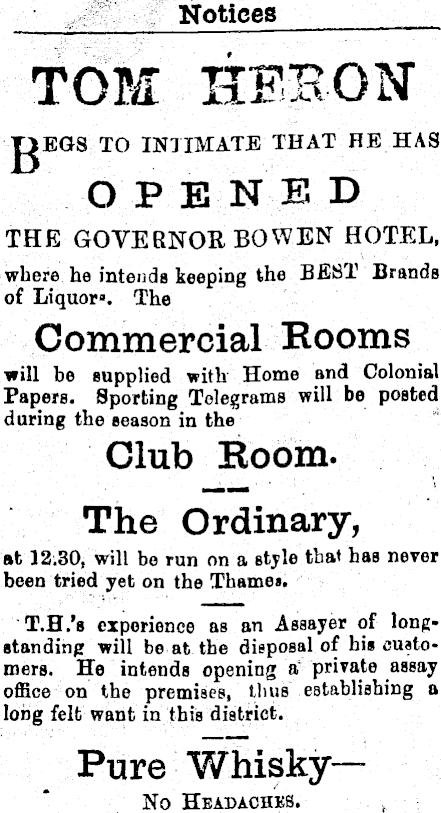 Notices

TOM HERON

BEGS TO INTIMATE THAT HE HAS

OPENED

THE GOVERNOR BOWEN HOTEL,

where he intends keeping the BEST Brands of Liquors. The

Commercial Rooms

will be supplied with Home and Colonial Papers. Sporting Telegrams will be posted during the season in the

Club Room.

The Ordinary,

at 12.30, will be run on a style that has never been tried yet on the Thames.

T.H.'s experience as an Assayer of long-standing will be at the disposal of his customers. He intends opening a private assay office on the premises, thus establishing a long felt want in this district.

Pure Whisky—

NO HEADACHES.